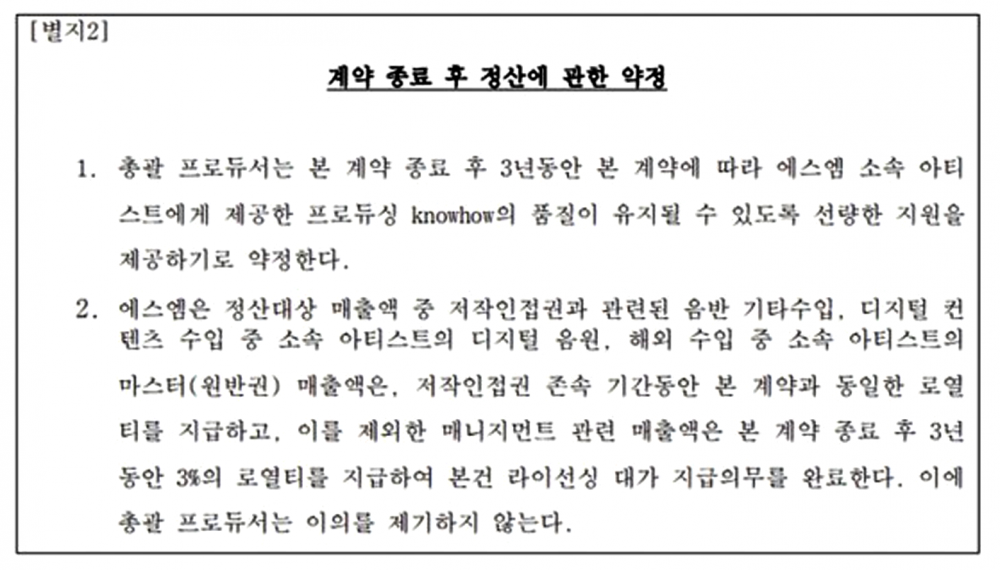 [별지2]

계약 종료 후 정산에 관한 약정

1. 총괄 프로듀서는 본 계약 종료 후 3년동안 본 계약에 따라 에스엠 소속 아티스트에게 제공한 프로듀싱 knowhow의 품질이 유지될 수 있도록 선량한 지원을 제공하기로 약정한다.

2. 에스엠은 정산대상 매출액 중 저작인접권과 관련된 음반 기타수입, 디지털 컨텐츠 수입 중 소속 아티스트의 디지털 음원, 해외 수입 중 소속 아티스트의 마스터(원반권) 매출액은, 저작인접권 존속 기간동안 본 계약과 동일한 로열티를 지급하고, 이를 제외한 매니지먼트 관련 매출액은 본 계약 종료 후 3년 동안 3%의 로열티를 지급하여 본건 라이선싱 대가 지급의무를 완료한다. 이에 총괄 프로듀서는 이의를 제기하지 않는다.